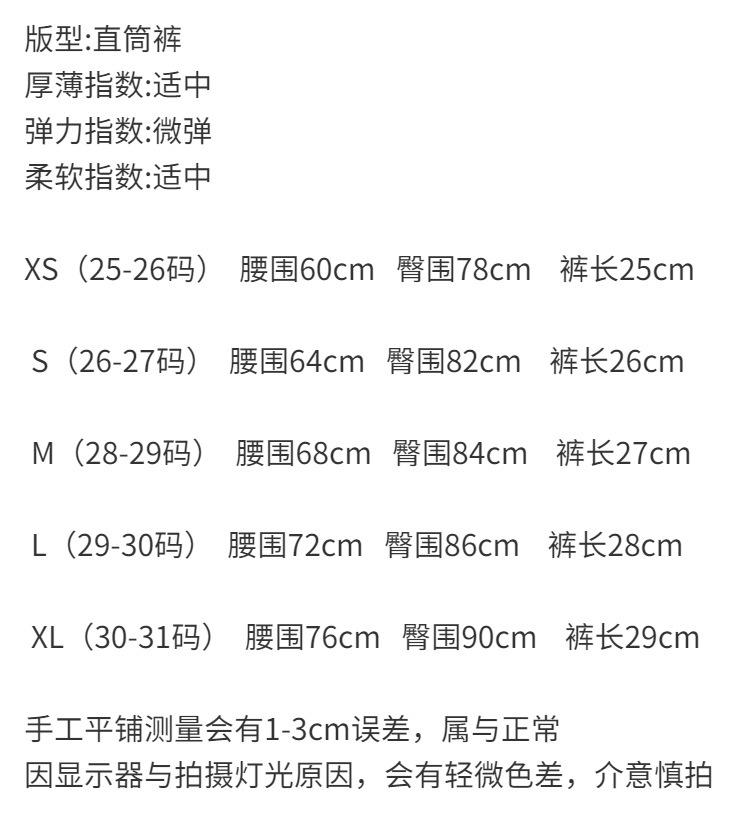 版型:直筒裤
厚薄指数:适中
弹力指数:微弹
柔软指数:适中

XS（25-26码） 腰围60cm 臀围78cm 裤长25cm

S（26-27码） 腰围64cm 臀围82cm 裤长26cm

M（28-29码） 腰围68cm 臀围84cm 裤长27cm

L（29-30码） 腰围72cm 臀围86cm 裤长28cm

XL（30-31码） 腰围76cm 臀围90cm 裤长29cm

手工平铺测量会有1-3cm误差，属与正常
因显示器与拍摄灯光原因，会有轻微色差，介意慎拍